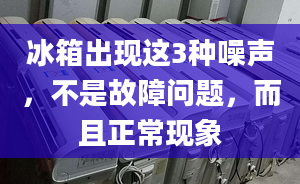 冰箱出现这3种噪声，不是故障问题，而且正常现象